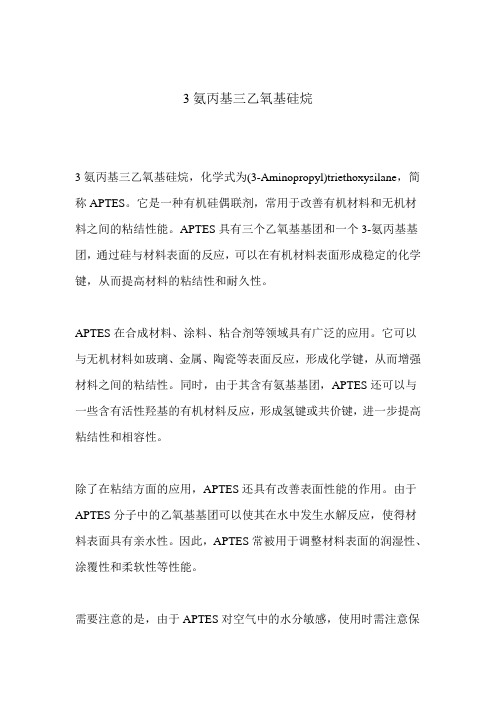 3 氨丙基三乙氧基硅烷

3 氨丙基三乙氧基硅烷，化学式为(3-Aminopropyl)triethoxysilane，简称 APTES。它是一种有机硅偶联剂，常用于改善有机材料和无机材料之间的粘结性能。APTES 具有三个乙氧基基团和一个 3-氨丙基基团，通过硅与材料表面的反应，可以在有机材料表面形成稳定的化学键，从而提高材料的粘结性和耐久性。

APTES 在合成材料、涂料、粘合剂等领域具有广泛的应用。它可以与无机材料如玻璃、金属、陶瓷等表面反应，形成化学键，从而增强材料之间的粘结性。同时，由于其含有氨基基团，APTES 还可以与一些含有活性羟基的有机材料反应，形成氢键或共价键，进一步提高粘结性和相容性。

除了在粘结方面的应用，APTES 还具有改善表面性能的作用。由于 APTES 分子中的乙氧基基团可以使其在水中发生水解反应，使得材料表面具有亲水性。因此，APTES 常被用于调整材料表面的润湿性、涂覆性和柔软性等性能。

需要注意的是，由于 APTES 对空气中的水分敏感，使用时需注意保